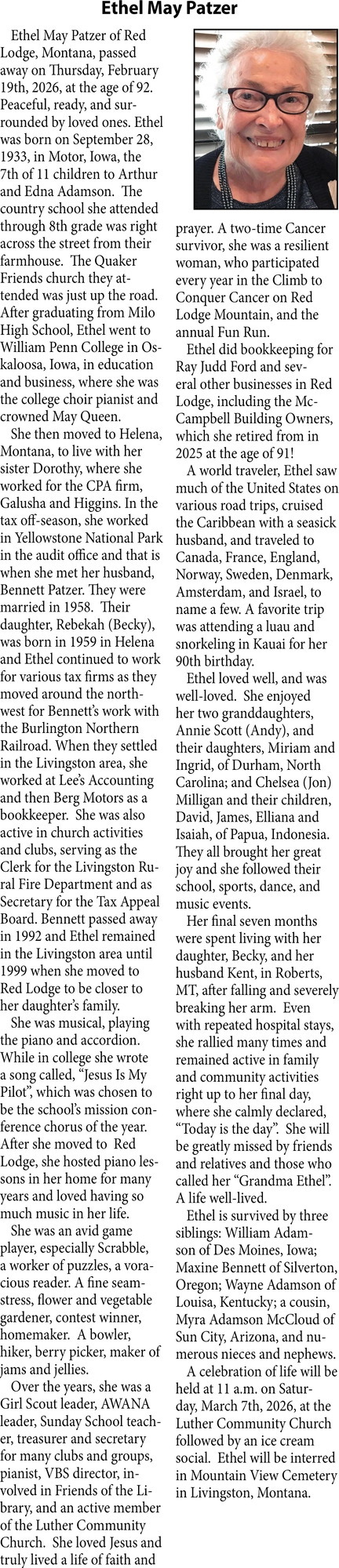 Ethel May Patzer

Ethel May Patzer of Red Lodge, Montana, passed away on Thursday, February 19th, 2026, at the age of 92. Peaceful, ready, and surrounded by loved ones. Ethel was born on September 28, 1933, in Motor, Iowa, the 7th of 11 children to Arthur and Edna Adamson. The country school she attended through 8th grade was right across the street from their farmhouse. The Quaker Friends church they attended was just up the road. After graduating from Milo High School, Ethel went to William Penn College in Oskaloosa, Iowa, in education and business, where she was the college choir pianist and crowned May Queen.

She then moved to Helena, Montana, to live with her sister Dorothy, where she worked for the CPA firm, Galusha and Higgins. In the tax off-season, she worked in Yellowstone National Park in the audit office and that is when she met her husband, Bennett Patzer. They were married in 1958. Their daughter, Rebekah (Becky), was born in 1959 in Helena and Ethel continued to work for various tax firms as they moved around the northwest for Bennett's work with the Burlington Northern Railroad. When they settled in the Livingston area, she worked at Lee's Accounting and then Berg Motors as a bookkeeper. She was also active in church activities and clubs, serving as the Clerk for the Livingston Rural Fire Department and as Secretary for the Tax Appeal Board. Bennett passed away in 1992 and Ethel remained in the Livingston area until 1999 when she moved to Red Lodge to be closer to her daughter's family.

She was musical, playing the piano and accordion. While in college she wrote a song called, "Jesus Is My Pilot", which was chosen to be the school's mission conference chorus of the year. After she moved to Red Lodge, she hosted piano lessons in her home for many years and loved having so much music in her life.

She was an avid game player, especially Scrabble, a worker of puzzles, a voracious reader. A fine seamstress, flower and vegetable gardener, contest winner, homemaker. A bowler, hiker, berry picker, maker of jams and jellies.

Over the years, she was a Girl Scout leader, AWANA leader, Sunday School teacher, treasurer and secretary for many clubs and groups, pianist, VBS director, involved in Friends of the Library, and an active member of the Luther Community Church. She loved Jesus and truly lived a life of faith and prayer. A two-time Cancer survivor, she was a resilient woman, who participated every year in the Climb to Conquer Cancer on Red Lodge Mountain, and the annual Fun Run.

Ethel did bookkeeping for Ray Judd Ford and several other businesses in Red Lodge, including the McCampbell Building Owners, which she retired from in 2025 at the age of 91!

A world traveler, Ethel saw much of the United States on various road trips, cruised the Caribbean with a seasick husband, and traveled to Canada, France, England, Norway, Sweden, Denmark, Amsterdam, and Israel, to name a few. A favorite trip was attending a luau and snorkeling in Kauai for her 90th birthday.

Ethel loved well, and was well-loved. She enjoyed her two granddaughters, Annie Scott (Andy), and their daughters, Miriam and Ingrid, of Durham, North Carolina; and Chelsea (Jon) Milligan and their children, David, James, Elliana and Isaiah, of Papua, Indonesia. They all brought her great joy and she followed their school, sports, dance, and music events.

Her final seven months were spent living with her daughter, Becky, and her husband Kent, in Roberts, MT, after falling and severely breaking her arm. Even with repeated hospital stays, she rallied many times and remained active in family and community activities right up to her final day, where she calmly declared, "Today is the day". She will be greatly missed by friends and relatives and those who called her "Grandma Ethel". A life well-lived.

Ethel is survived by three siblings: William Adamson of Des Moines, Iowa; Maxine Bennett of Silverton, Oregon; Wayne Adamson of Louisa, Kentucky; a cousin, Myra Adamson McCloud of Sun City, Arizona, and numerous nieces and nephews.

A celebration of life will be held at 11 a.m. on Saturday, March 7th, 2026, at the Luther Community Church followed by an ice cream social. Ethel will be interred in Mountain View Cemetery in Livingston, Montana.